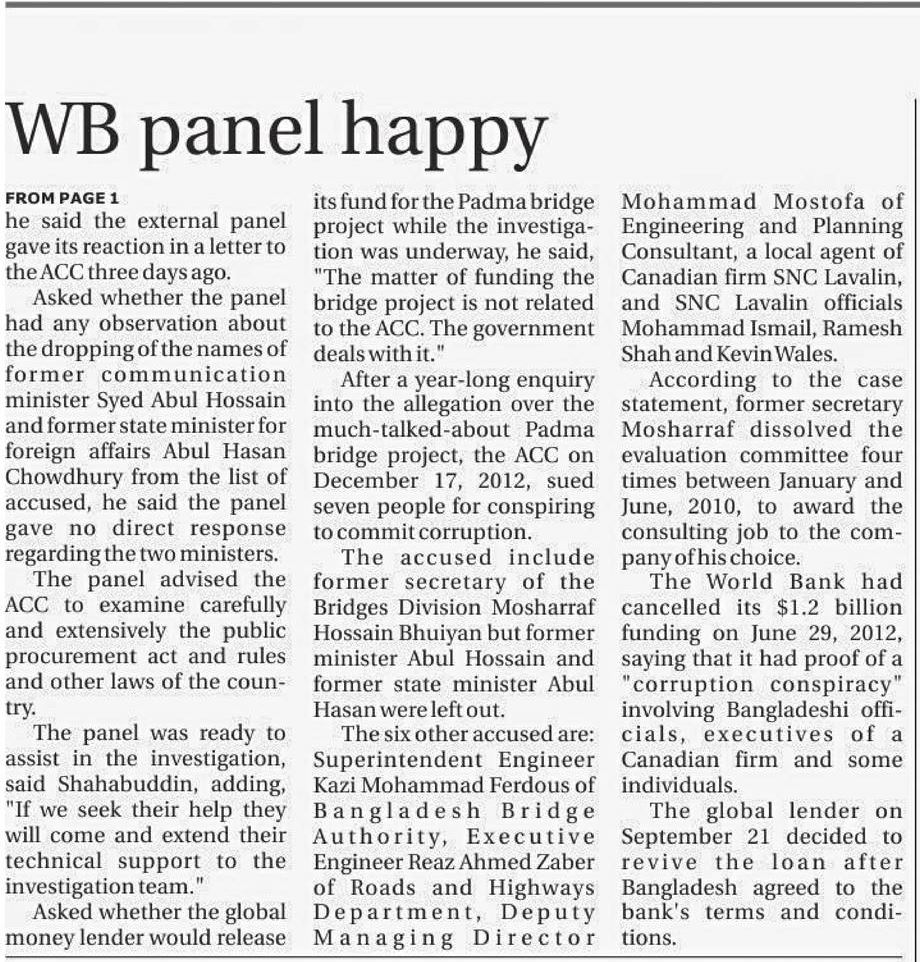 WB panel happy

FROM PAGE 1
he said the external panel gave its reaction in a letter to the ACC three days ago.

Asked whether the panel had any observation about the dropping of the names of former communication minister Syed Abul Hossain and former state minister for foreign affairs Abul Hasan Chowdhury from the list of accused, he said the panel gave no direct response regarding the two ministers.

The panel advised the ACC to examine carefully and extensively the public procurement act and rules and other laws of the country.

The panel was ready to assist in the investigation, said Shahabuddin, adding, "If we seek their help they will come and extend their technical support to the investigation team."

Asked whether the global money lender would release its fund for the Padma bridge project while the investigation was underway, he said, "The matter of funding the bridge project is not related to the ACC. The government deals with it."

After a year-long enquiry into the allegation over the much-talked-about Padma bridge project, the ACC on December 17, 2012, sued seven people for conspiring to commit corruption.

The accused include former secretary of the Bridges Division Mosharraf Hossain Bhuiyan but former minister Abul Hossain and former state minister Abul Hasan were left out.

The six other accused are: Superintendent Engineer Kazi Mohammad Ferdous of Bangladesh Bridge Authority, Executive Engineer Reaz Ahmed Zaber of Roads and Highways Department, Deputy Managing Director Mohammad Mostofa of Engineering and Planning Consultant, a local agent of Canadian firm SNC Lavalin, and SNC Lavalin officials Mohammad Ismail, Ramesh Shah and Kevin Wales.

According to the case statement, former secretary Mosharraf dissolved the evaluation committee four times between January and June, 2010, to award the consulting job to the company of his choice.

The World Bank had cancelled its $1.2 billion funding on June 29, 2012, saying that it had proof of a "corruption conspiracy" involving Bangladeshi officials, executives of a Canadian firm and some individuals.

The global lender on September 21 decided to revive the loan after Bangladesh agreed to the bank's terms and conditions.